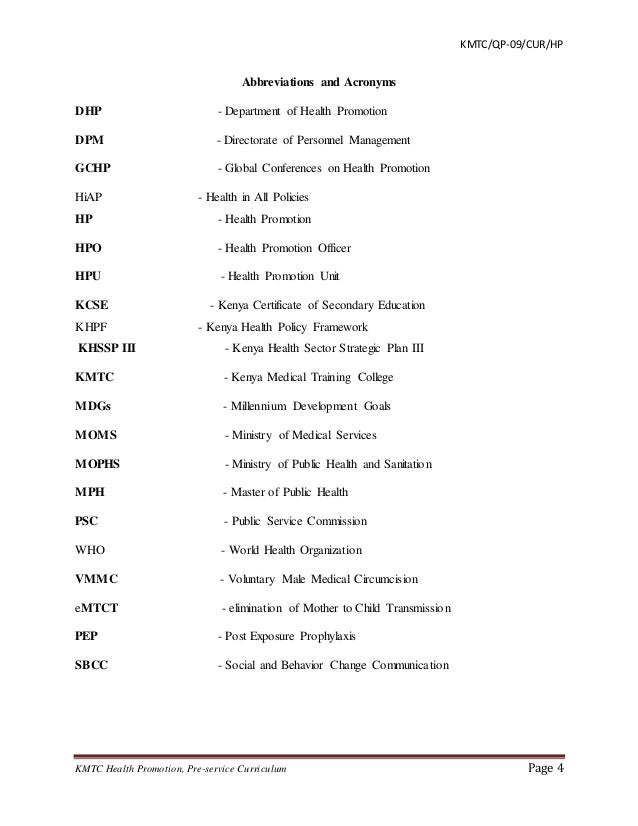 KMTC/QP-09/CUR/HP

Abbreviations and Acronyms

DHP - Department of Health Promotion

DPM - Directorate of Personnel Management

GCHP - Global Conferences on Health Promotion

HiAP - Health in All Policies

HP - Health Promotion

HPO - Health Promotion Officer

HPU - Health Promotion Unit

KCSE - Kenya Certificate of Secondary Education

KHPF - Kenya Health Policy Framework

KHSSP III - Kenya Health Sector Strategic Plan III

KMTC - Kenya Medical Training College

MDGs - Millennium Development Goals

MOMS - Ministry of Medical Services

MOPHS - Ministry of Public Health and Sanitation

MPH - Master of Public Health

PSC - Public Service Commission

WHO - World Health Organization

VMMC - Voluntary Male Medical Circumcision

eMTCT - elimination of Mother to Child Transmission

PEP - Post Exposure Prophylaxis

SBCC - Social and Behavior Change Communication

KMTC Health Promotion, Pre-service Curriculum Page 4